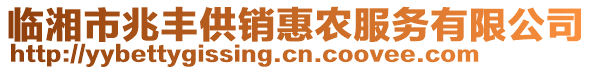 临湘市兆丰供销惠农服务有限公司
http://yybettygissing.cn.coovee.com